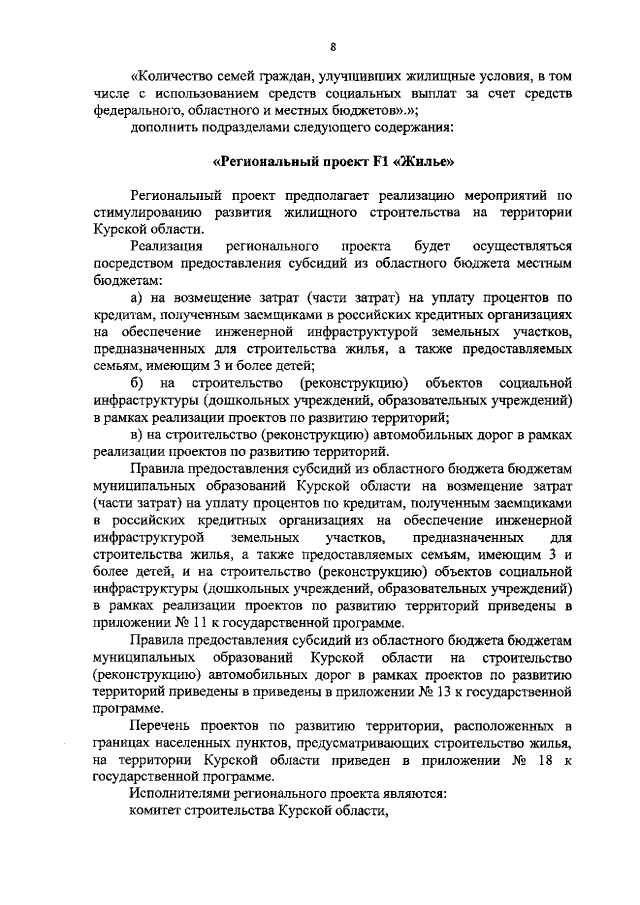 8

«Количество семей граждан, улучшивших жилищные условия, в том числе с использованием средств социальных выплат за счет средств федерального, областного и местных бюджетов».»;

дополнить подразделами следующего содержания:

«Региональный проект F1 «Жилье»

Региональный проект предполагает реализацию мероприятий по стимулированию развития жилищного строительства на территории Курской области.

Реализация регионального проекта будет осуществляться посредством предоставления субсидий из областного бюджета местным бюджетам:

а) на возмещение затрат (части затрат) на уплату процентов по кредитам, полученным заемщиками в российских кредитных организациях на обеспечение инженерной инфраструктурой земельных участков, предназначенных для строительства жилья, а также предоставляемых семьям, имеющим 3 и более детей;

б) на строительство (реконструкцию) объектов социальной инфраструктуры (дошкольных учреждений, образовательных учреждений) в рамках реализации проектов по развитию территорий;

в) на строительство (реконструкцию) автомобильных дорог в рамках реализации проектов по развитию территорий.

Правила предоставления субсидий из областного бюджета бюджетам муниципальных образований Курской области на возмещение затрат (части затрат) на уплату процентов по кредитам, полученным заемщиками в российских кредитных организациях на обеспечение инженерной инфраструктурой земельных участков, предназначенных для строительства жилья, а также предоставляемых семьям, имеющим 3 и более детей, и на строительство (реконструкцию) объектов социальной инфраструктуры (дошкольных учреждений, образовательных учреждений) в рамках реализации проектов по развитию территорий приведены в приложении № 11 к государственной программе.

Правила предоставления субсидий из областного бюджета бюджетам муниципальных образований Курской области на строительство (реконструкцию) автомобильных дорог в рамках проектов по развитию территорий приведены в приведены в приложении № 13 к государственной программе.

Перечень проектов по развитию территории, расположенных в границах населенных пунктов, предусматривающих строительство жилья, на территории Курской области приведен в приложении № 18 к государственной программе.

Исполнителями регионального проекта являются:

комитет строительства Курской области,